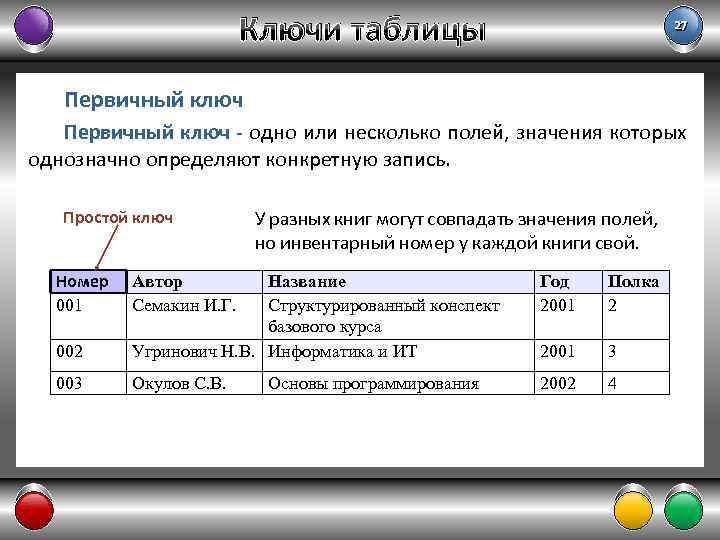 Ключи таблицы

27

Первичный ключ

Первичный ключ - одно или несколько полей, значения которых однозначно определяют конкретную запись.

Простой ключ

У разных книг могут совпадать значения полей, но инвентарный номер у каждой книги свой.

| Номер | Автор | Название | Год | Полка |
|---|---|---|---|---|
| 001 | Семакин И.Г. | Структурированный конспект базового курса | 2001 | 2 |
| 002 | Угринович Н.В. | Информатика и ИТ | 2001 | 3 |
| 003 | Окулов С.В. | Основы программирования | 2002 | 4 |